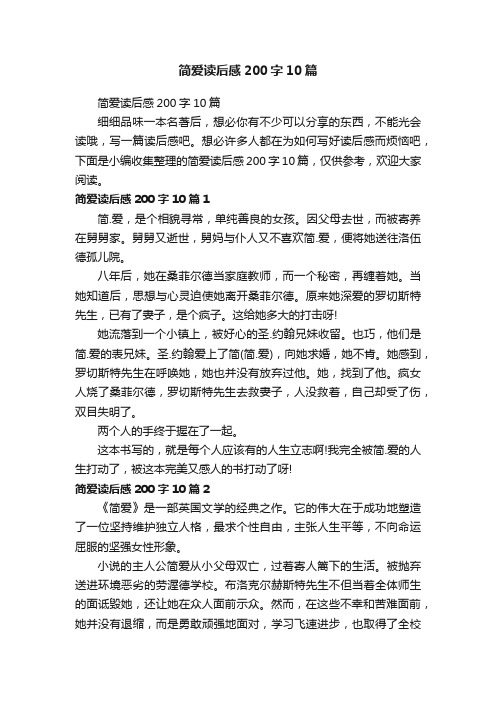 简爱读后感 200 字 10 篇

简爱读后感 200 字 10 篇

细细品味一本名著后，想必你有不少可以分享的东西，不能光会读哦，写一篇读后感吧。想必许多人都在为如何写好读后感而烦恼吧，下面是小编收集整理的简爱读后感 200 字 10 篇，仅供参考，欢迎大家阅读。

简爱读后感 200 字 10 篇 1

简.爱，是个相貌寻常，单纯善良的女孩。因父母去世，而被寄养在舅舅家。舅舅又逝世，舅妈与仆人又不喜欢简.爱，便将她送往洛伍德孤儿院。

八年后，她在桑菲尔德当家庭教师，而一个秘密，再缠着她。当她知道后，思想与心灵迫使她离开桑菲尔德。原来她深爱的罗切斯特先生，已有了妻子，是个疯子。这给她多大的打击呀!

她流落到一个小镇上，被好心的圣.约翰兄妹收留。也巧，他们是简.爱的表兄妹。圣.约翰爱上了简(简.爱)，向她求婚，她不肯。她感到，罗切斯特先生在呼唤她，她也并没有放弃过他。她，找到了他。疯女人烧了桑菲尔德，罗切斯特先生去救妻子，人没救着，自己却受了伤，双目失明了。

两个人的手终于握在了一起。

这本书写的，就是每个人应该有的人生立志啊!我完全被简.爱的人生打动了，被这本完美又感人的书打动了呀!

简爱读后感 200 字 10 篇 2

《简爱》是一部英国文学的经典之作。它的伟大在于成功地塑造了一位坚持维护独立人格，最求个性自由，主张人生平等，不向命运屈服的坚强女性形象。

小说的主人公简爱从小父母双亡，过着寄人篱下的生活。被抛弃送进环境恶劣的劳渥德学校。布洛克尔赫斯特先生不但当着全体师生的面诋毁她，还让她在众人面前示众。然而，在这些不幸和苦难面前，她并没有退缩，而是勇敢顽强地面对，学习飞速进步，也取得了全校